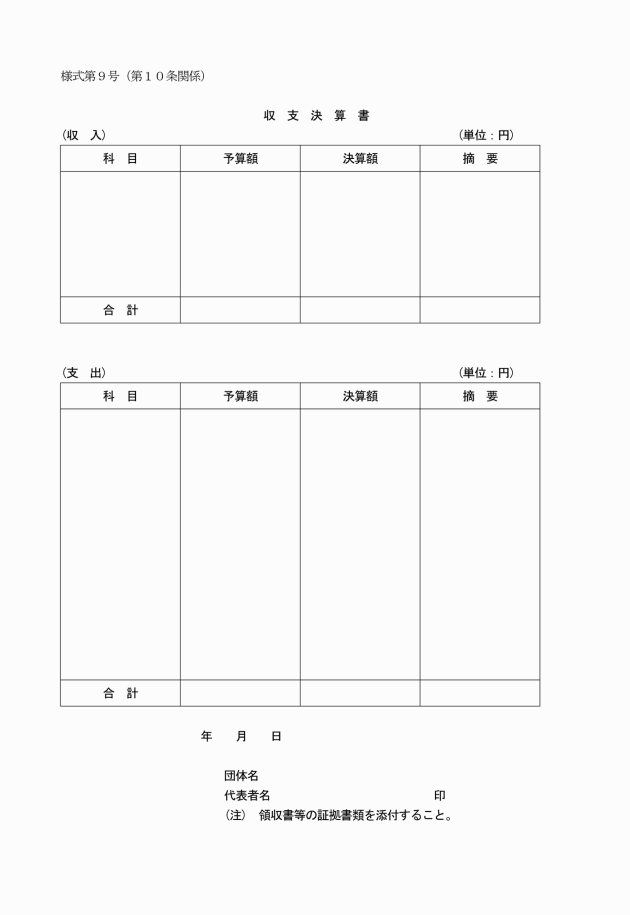 様式第９号（第１０条関係）

収 支 決 算 書

（収　入）　　（単位：円）

| 科　目 | 予算額 | 決算額 | 摘　要 |
|---|---|---|---|
| | | | |
| 合　計 | | | |

（支　出）　　（単位：円）

| 科　目 | 予算額 | 決算額 | 摘　要 |
|---|---|---|---|
| | | | |
| 合　計 | | | |

年　　月　　日

団体名
代表者名　　　　　　　　　　　印
（注）　領収書等の証拠書類を添付すること。